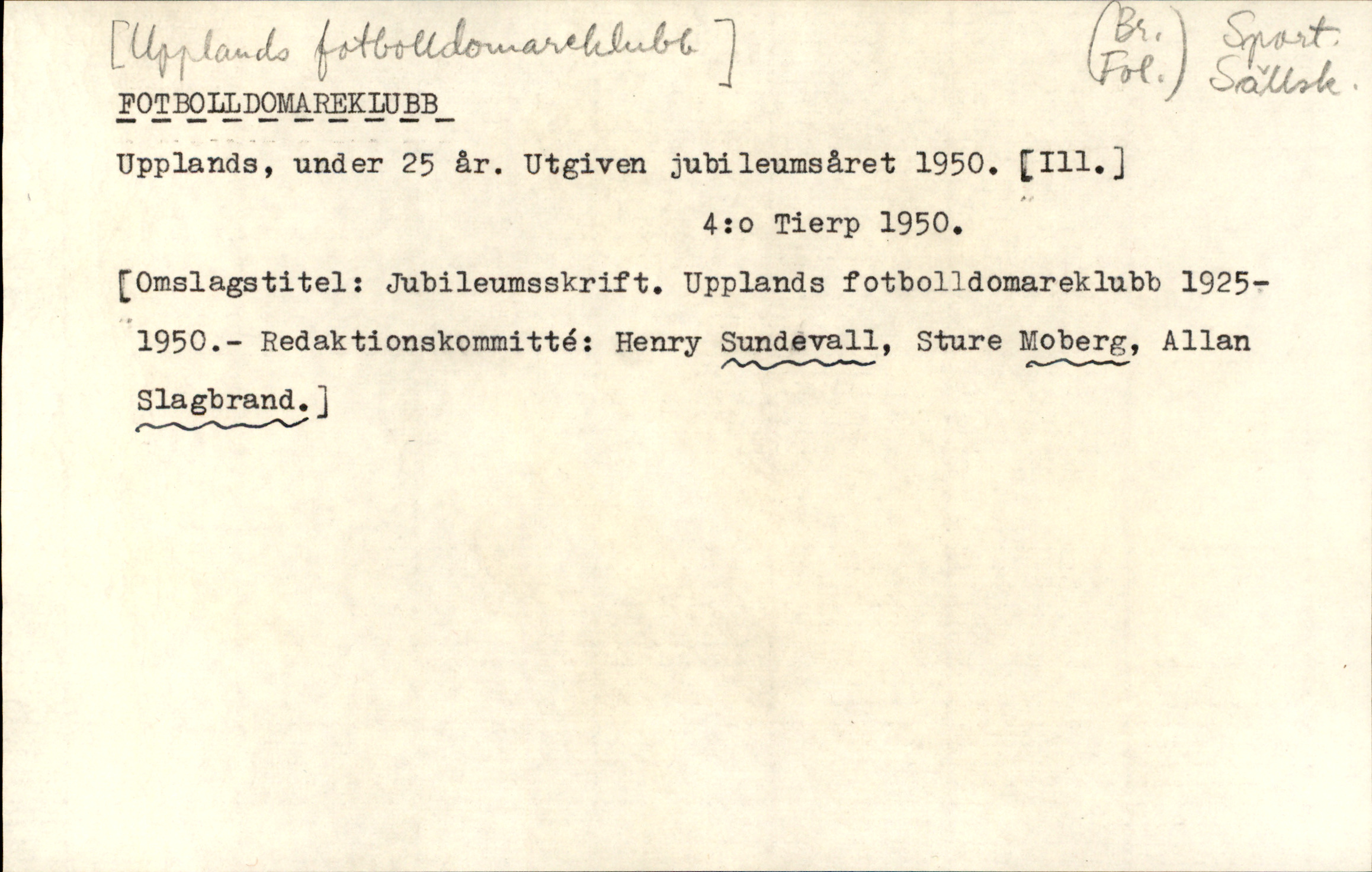 [Upplands fotbolldomareklubb]

(Br. Fol.) Sport. Sällsk.

FOTBOLLDOMAREKLUBB

Upplands, under 25 år. Utgiven jubileumsåret 1950. [Ill.]

4:o Tierp 1950.

[Omslagstitel: Jubileumsskrift. Upplands fotbolldomareklubb 1925-1950.- Redaktionskommitté: Henry Sundevall, Sture Moberg, Allan Slagbrand.]